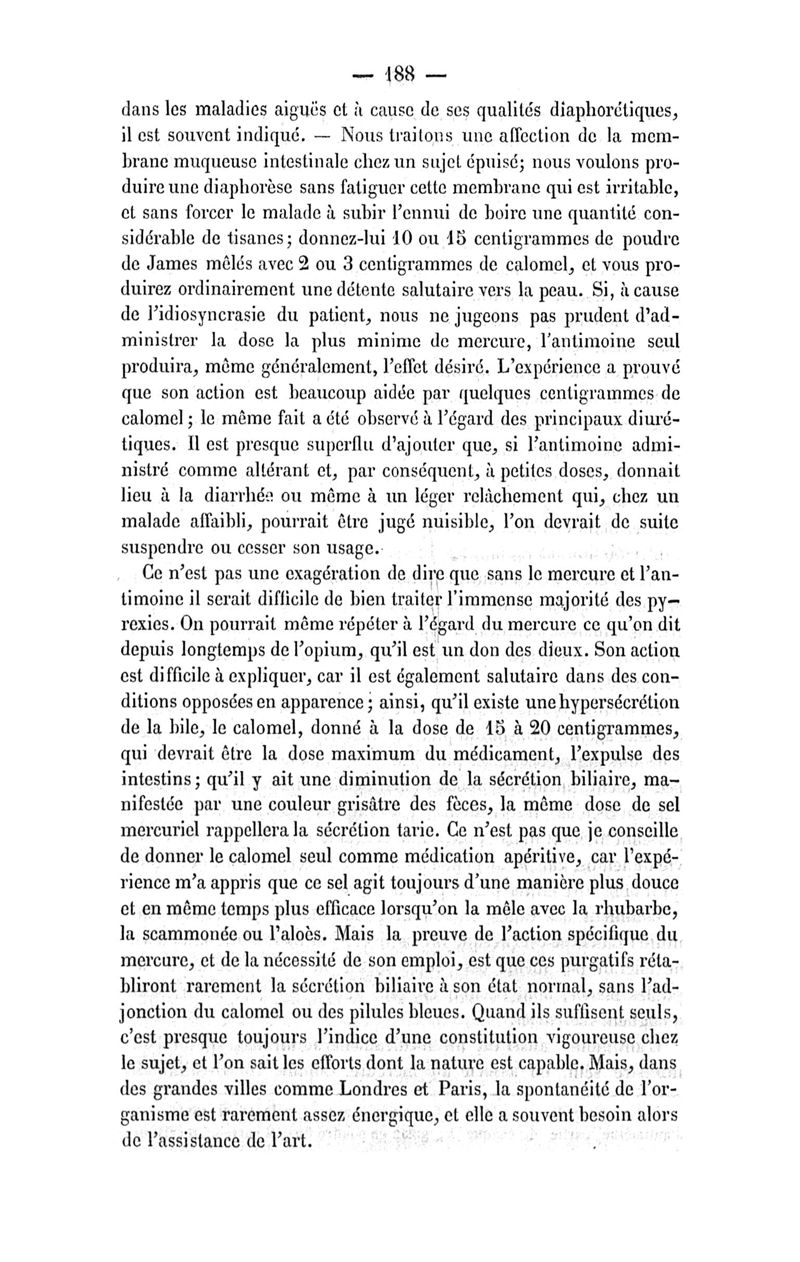 — 188 —

dans les maladies aiguës et à cause de ses qualités diaphorétiques, il est souvent indiqué. — Nous traitons une affection de la membrane muqueuse intestinale chez un sujet épuisé; nous voulons produire une diaphorèse sans fatiguer cette membrane qui est irritable, et sans forcer le malade à subir l'ennui de boire une quantité considérable de tisanes; donnez-lui 10 ou 15 centigrammes de poudre de James mêlés avec 2 ou 3 centigrammes de calomel, et vous produirez ordinairement une détente salutaire vers la peau. Si, à cause de l'idiosyncrasie du patient, nous ne jugeons pas prudent d'administrer la dose la plus minime de mercure, l'antimoine seul produira, même généralement, l'effet désiré. L'expérience a prouvé que son action est beaucoup aidée par quelques centigrammes de calomel; le même fait a été observé à l'égard des principaux diurétiques. Il est presque superflu d'ajouter que, si l'antimoine administré comme altérant et, par conséquent, à petites doses, donnait lieu à la diarrhée ou même à un léger relâchement qui, chez un malade affaibli, pourrait être jugé nuisible, l'on devrait de suite suspendre ou cesser son usage.

Ce n'est pas une exagération de dire que sans le mercure et l'antimoine il serait difficile de bien traiter l'immense majorité des pyrexies. On pourrait même répéter à l'égard du mercure ce qu'on dit depuis longtemps de l'opium, qu'il est un don des dieux. Son action est difficile à expliquer, car il est également salutaire dans des conditions opposées en apparence; ainsi, qu'il existe une hypersécrétion de la bile, le calomel, donné à la dose de 15 à 20 centigrammes, qui devrait être la dose maximum du médicament, l'expulse des intestins; qu'il y ait une diminution de la sécrétion biliaire, manifestée par une couleur grisâtre des fèces, la même dose de sel mercuriel rappellera la sécrétion tarie. Ce n'est pas que je conseille de donner le calomel seul comme médication apéritive, car l'expérience m'a appris que ce sel agit toujours d'une manière plus douce et en même temps plus efficace lorsqu'on la mêle avec la rhubarbe, la scammonée ou l'aloès. Mais la preuve de l'action spécifique du mercure, et de la nécessité de son emploi, est que ces purgatifs rétabliront rarement la sécrétion biliaire à son état normal, sans l'adjonction du calomel ou des pilules bleues. Quand ils suffisent seuls, c'est presque toujours l'indice d'une constitution vigoureuse chez le sujet, et l'on sait les efforts dont la nature est capable. Mais, dans des grandes villes comme Londres et Paris, la spontanéité de l'organisme est rarement assez énergique, et elle a souvent besoin alors de l'assistance de l'art.